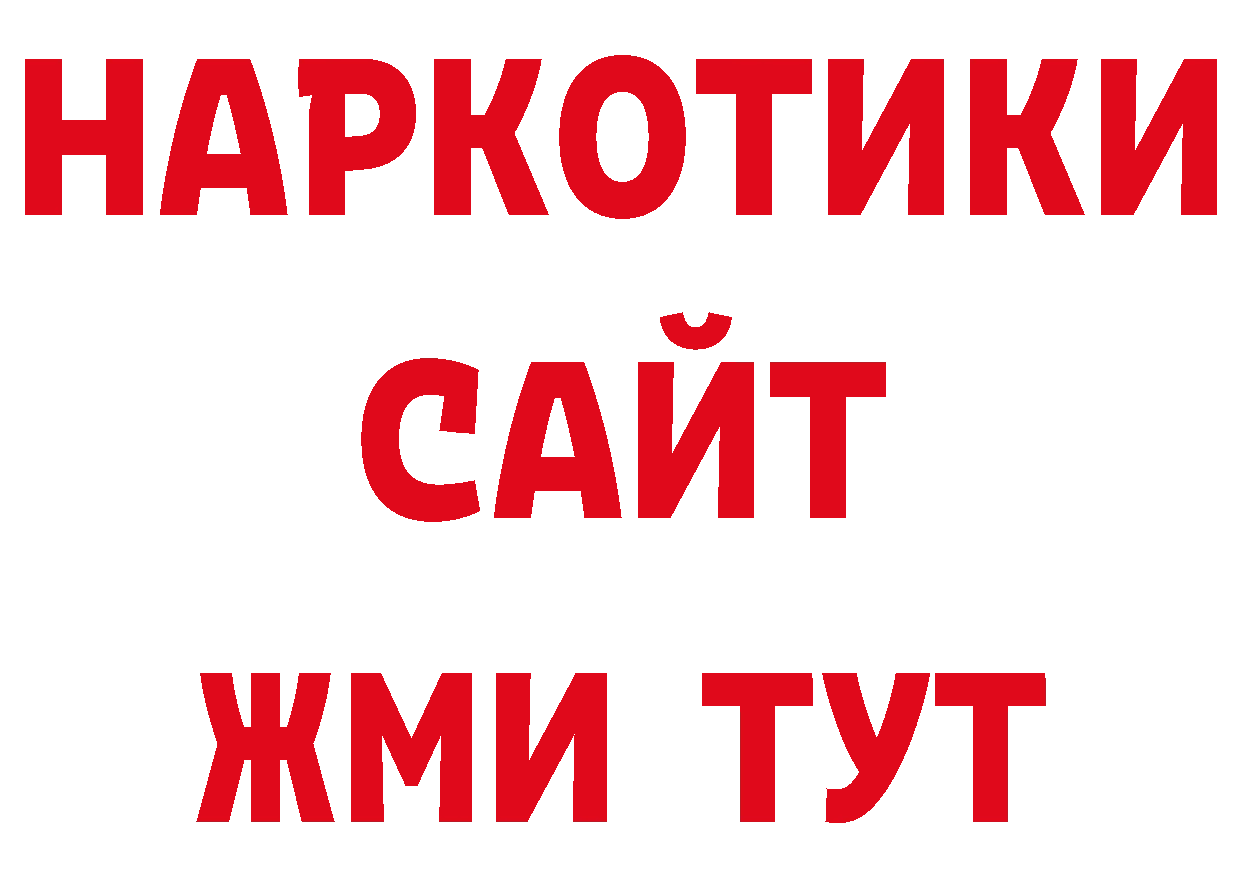 НАРКОТИКИ
САЙТ
ЖМИ ТУТ